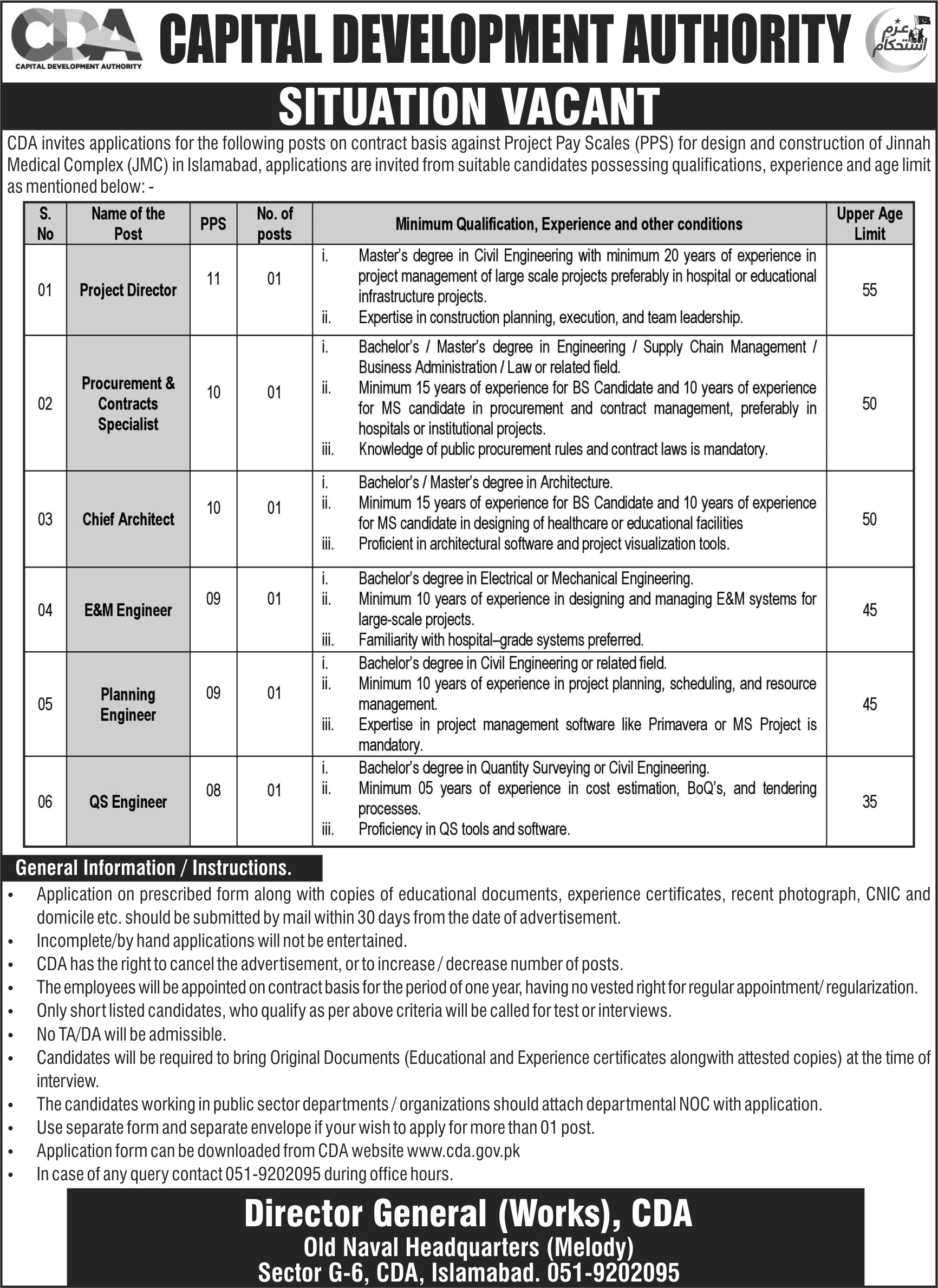 CDA
CAPITAL DEVELOPMENT AUTHORITY

CAPITAL DEVELOPMENT AUTHORITY

عزم استحکام

SITUATION VACANT

CDA invites applications for the following posts on contract basis against Project Pay Scales (PPS) for design and construction of Jinnah Medical Complex (JMC) in Islamabad, applications are invited from suitable candidates possessing qualifications, experience and age limit as mentioned below: -

| S. No | Name of the Post | PPS | No. of posts | Minimum Qualification, Experience and other conditions | Upper Age Limit |
|---|---|---|---|---|---|
| 01 | Project Director | 11 | 01 | i. Master's degree in Civil Engineering with minimum 20 years of experience in project management of large scale projects preferably in hospital or educational infrastructure projects. ii. Expertise in construction planning, execution, and team leadership. | 55 |
| 02 | Procurement & Contracts Specialist | 10 | 01 | i. Bachelor's / Master's degree in Engineering / Supply Chain Management / Business Administration / Law or related field. ii. Minimum 15 years of experience for BS Candidate and 10 years of experience for MS candidate in procurement and contract management, preferably in hospitals or institutional projects. iii. Knowledge of public procurement rules and contract laws is mandatory. | 50 |
| 03 | Chief Architect | 10 | 01 | i. Bachelor's / Master's degree in Architecture. ii. Minimum 15 years of experience for BS Candidate and 10 years of experience for MS candidate in designing of healthcare or educational facilities iii. Proficient in architectural software and project visualization tools. | 50 |
| 04 | E&M Engineer | 09 | 01 | i. Bachelor's degree in Electrical or Mechanical Engineering. ii. Minimum 10 years of experience in designing and managing E&M systems for large-scale projects. iii. Familiarity with hospital–grade systems preferred. | 45 |
| 05 | Planning Engineer | 09 | 01 | i. Bachelor's degree in Civil Engineering or related field. ii. Minimum 10 years of experience in project planning, scheduling, and resource management. iii. Expertise in project management software like Primavera or MS Project is mandatory. | 45 |
| 06 | QS Engineer | 08 | 01 | i. Bachelor's degree in Quantity Surveying or Civil Engineering. ii. Minimum 05 years of experience in cost estimation, BoQ's, and tendering processes. iii. Proficiency in QS tools and software. | 35 |

General Information / Instructions.

• Application on prescribed form along with copies of educational documents, experience certificates, recent photograph, CNIC and domicile etc. should be submitted by mail within 30 days from the date of advertisement.
• Incomplete/by hand applications will not be entertained.
• CDA has the right to cancel the advertisement, or to increase / decrease number of posts.
• The employees will be appointed on contract basis for the period of one year, having no vested right for regular appointment/ regularization.
• Only short listed candidates, who qualify as per above criteria will be called for test or interviews.
• No TA/DA will be admissible.
• Candidates will be required to bring Original Documents (Educational and Experience certificates alongwith attested copies) at the time of interview.
• The candidates working in public sector departments / organizations should attach departmental NOC with application.
• Use separate form and separate envelope if your wish to apply for more than 01 post.
• Application form can be downloaded from CDA website www.cda.gov.pk
• In case of any query contact 051-9202095 during office hours.

Director General (Works), CDA
Old Naval Headquarters (Melody)
Sector G-6, CDA, Islamabad. 051-9202095